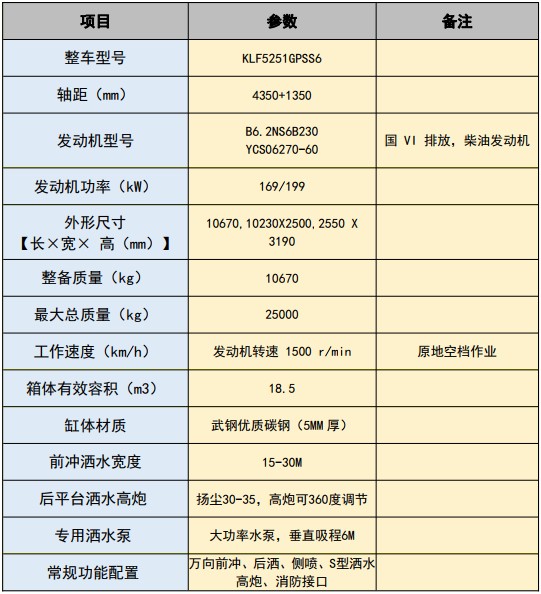 | 项目 | 参数 | 备注 |
|---|---|---|
| 整车型号 | KLF5251GPSS6 | |
| 轴距（mm） | 4350+1350 | |
| 发动机型号 | B6.2NS6B230 YCS06270-60 | 国 VI 排放，柴油发动机 |
| 发动机功率（kW） | 169/199 | |
| 外形尺寸【长×宽× 高（mm）】 | 10670,10230X2500,2550 X 3190 | |
| 整备质量（kg） | 10670 | |
| 最大总质量（kg） | 25000 | |
| 工作速度（km/h） | 发动机转速 1500 r/min | 原地空档作业 |
| 箱体有效容积（m3） | 18.5 | |
| 缸体材质 | 武钢优质碳钢（5MM 厚） | |
| 前冲洒水宽度 | 15-30M | |
| 后平台洒水高炮 | 扬尘30-35，高炮可360度调节 | |
| 专用洒水泵 | 大功率水泵，垂直吸程6M | |
| 常规功能配置 | 万向前冲、后洒、侧喷、S型洒水高炮、消防接口 | |